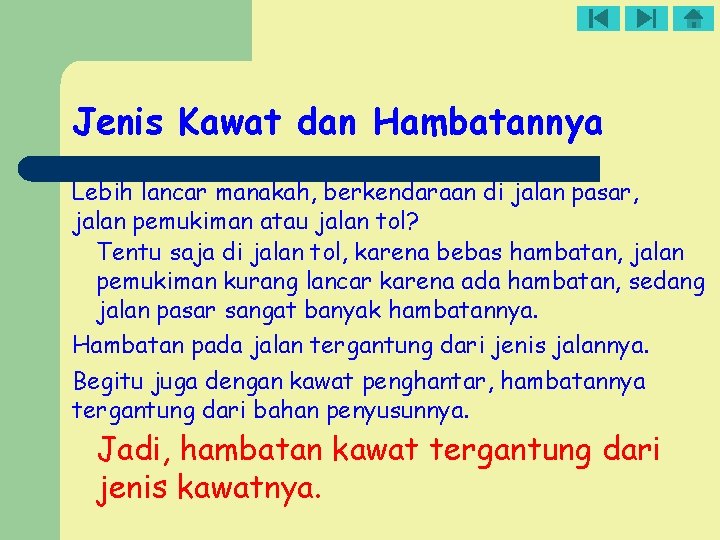 Jenis Kawat dan Hambatannya

Lebih lancar manakah, berkendaraan di jalan pasar, jalan pemukiman atau jalan tol?

Tentu saja di jalan tol, karena bebas hambatan, jalan pemukiman kurang lancar karena ada hambatan, sedang jalan pasar sangat banyak hambatannya.

Hambatan pada jalan tergantung dari jenis jalannya.

Begitu juga dengan kawat penghantar, hambatannya tergantung dari bahan penyusunnya.

Jadi, hambatan kawat tergantung dari jenis kawatnya.